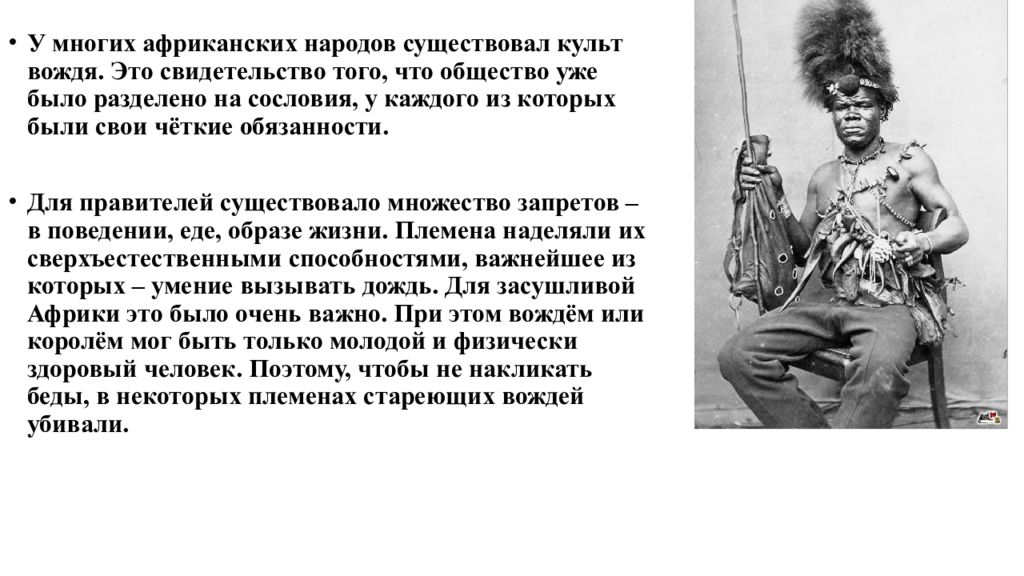 • У многих африканских народов существовал культ вождя. Это свидетельство того, что общество уже было разделено на сословия, у каждого из которых были свои чёткие обязанности.

• Для правителей существовало множество запретов – в поведении, еде, образе жизни. Племена наделяли их сверхъестественными способностями, важнейшее из которых – умение вызывать дождь. Для засушливой Африки это было очень важно. При этом вождём или королём мог быть только молодой и физически здоровый человек. Поэтому, чтобы не накликать беды, в некоторых племенах стареющих вождей убивали.